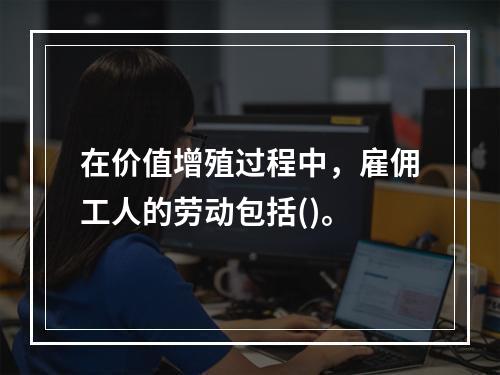 在价值增殖过程中，雇佣工人的劳动包括()。